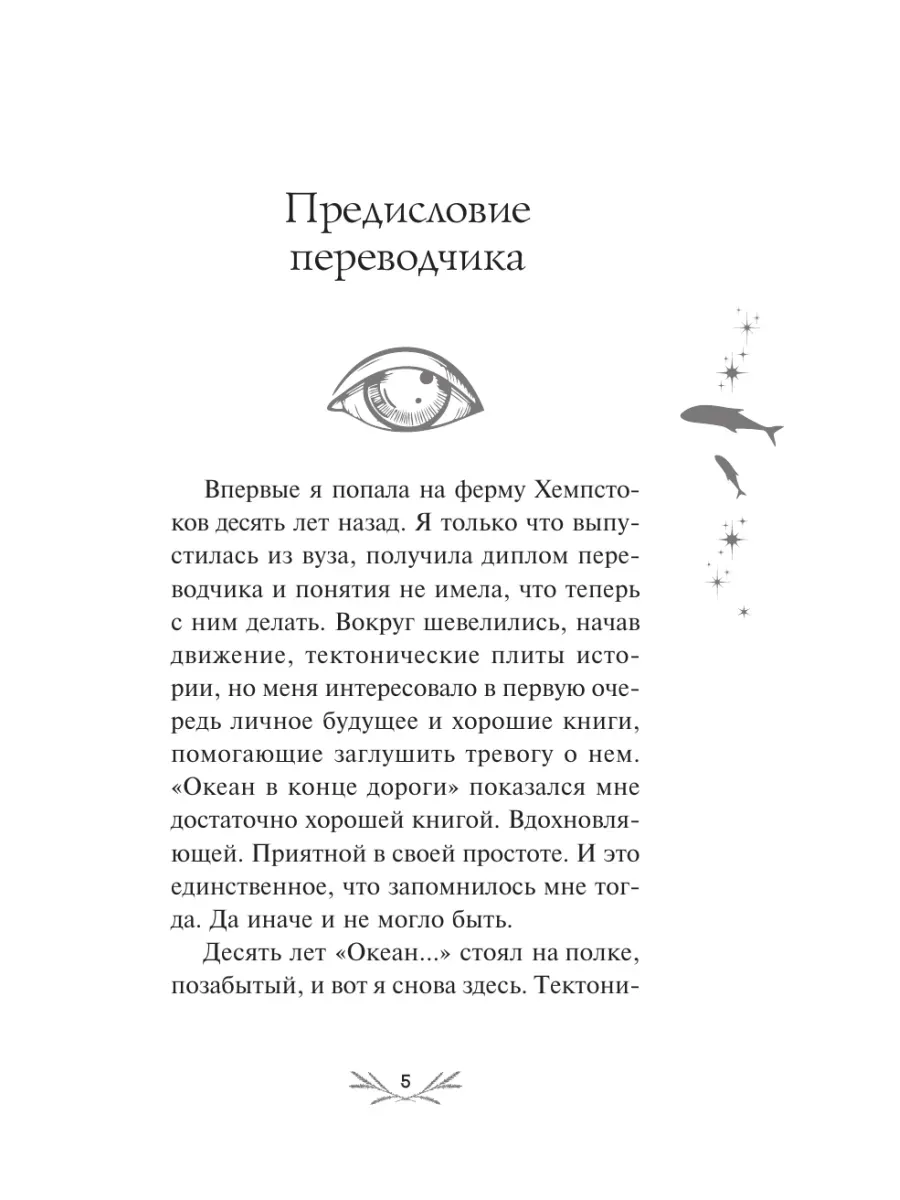 Предисловие переводчика

Впервые я попала на ферму Хемпстоков десять лет назад. Я только что выпустилась из вуза, получила диплом переводчика и понятия не имела, что теперь с ним делать. Вокруг шевелились, начав движение, тектонические плиты истории, но меня интересовало в первую очередь личное будущее и хорошие книги, помогающие заглушить тревогу о нем. «Океан в конце дороги» показался мне достаточно хорошей книгой. Вдохновляющей. Приятной в своей простоте. И это единственное, что запомнилось мне тогда. Да иначе и не могло быть.

Десять лет «Океан...» стоял на полке, позабытый, и вот я снова здесь. Тектони-

5